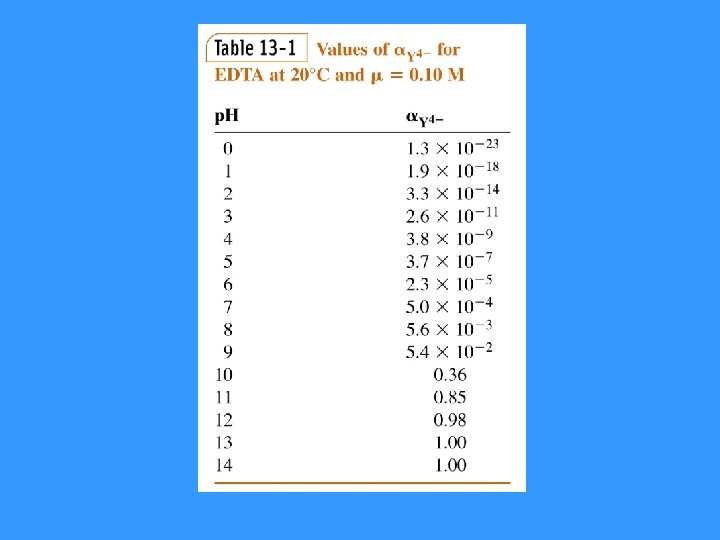 Table 13-1 Values of $\alpha_{Y^{4-}}$ for EDTA at 20°C and $\mu = 0.10$ M

| pH | $\alpha_{Y^{4-}}$ |
|---|---|
| 0 | $1.3 \times 10^{-23}$ |
| 1 | $1.9 \times 10^{-18}$ |
| 2 | $3.3 \times 10^{-14}$ |
| 3 | $2.6 \times 10^{-11}$ |
| 4 | $3.8 \times 10^{-9}$ |
| 5 | $3.7 \times 10^{-7}$ |
| 6 | $2.3 \times 10^{-5}$ |
| 7 | $5.0 \times 10^{-4}$ |
| 8 | $5.6 \times 10^{-3}$ |
| 9 | $5.4 \times 10^{-2}$ |
| 10 | 0.36 |
| 11 | 0.85 |
| 12 | 0.98 |
| 13 | 1.00 |
| 14 | 1.00 |